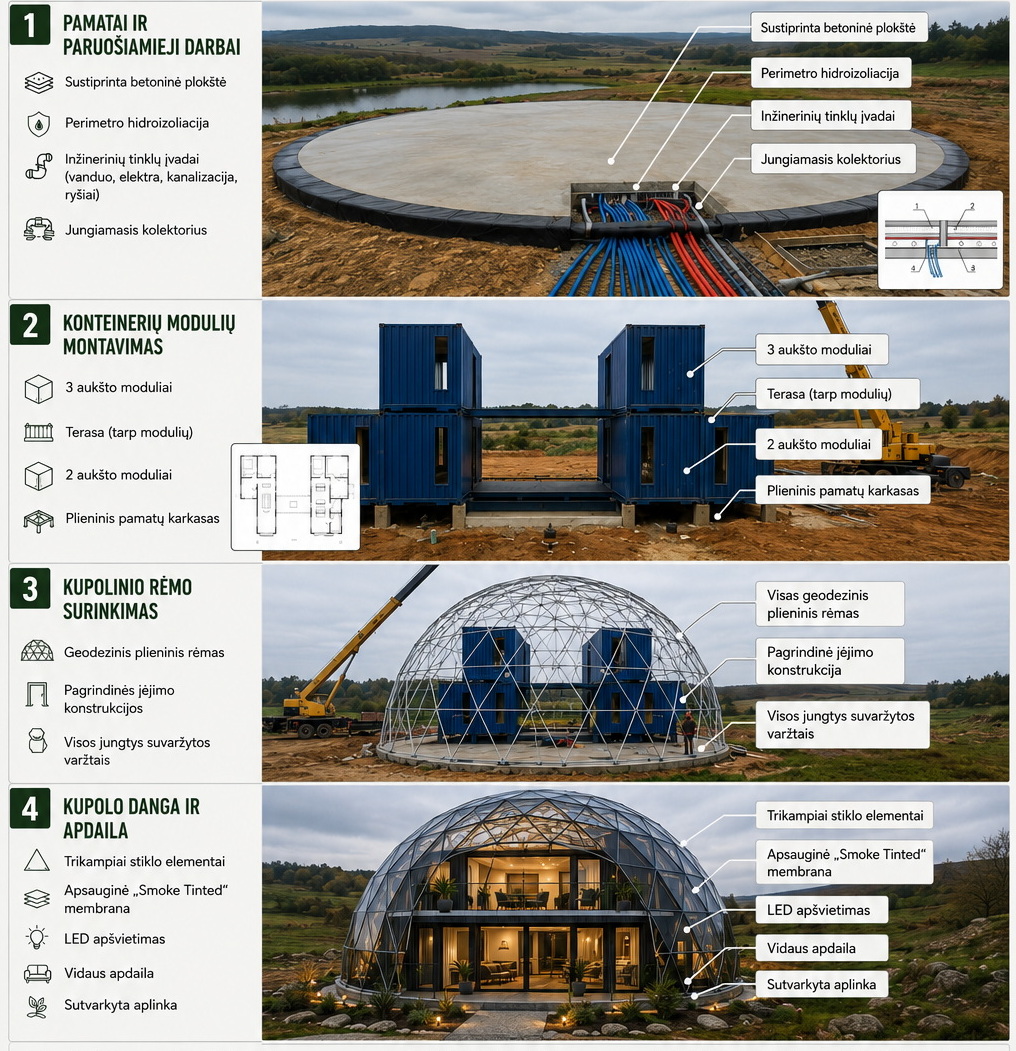 1
PAMATAI IR PARUOŠIAMIEJI DARBAI

Sustiprinta betoninė plokštė

Perimetro hidroizoliacija

Inžinerinių tinklų įvadai (vanduo, elektra, kanalizacija, ryšiai)

Jungiamasis kolektorius

Sustiprinta betoninė plokštė

Perimetro hidroizoliacija

Inžinerinių tinklų įvadai

Jungiamasis kolektorius

1 2 4 3

2
KONTEINERIŲ MODULIŲ MONTAVIMAS

3 aukšto moduliai

Terasa (tarp modulių)

2 aukšto moduliai

Plieninis pamatų karkasas

3 aukšto moduliai

Terasa (tarp modulių)

2 aukšto moduliai

Plieninis pamatų karkasas

3
KUPOLINIO RĖMO SURINKIMAS

Geodezinis plieninis rėmas

Pagrindinės įėjimo konstrukcijos

Visos jungtys suvaržytos varžtais

Visas geodezinis plieninis rėmas

Pagrindinė įėjimo konstrukcija

Visos jungtys suvaržytos varžtais

4
KUPOLO DANGA IR APDAILA

Trikampiai stiklo elementai

Apsauginė „Smoke Tinted" membrana

LED apšvietimas

Vidaus apdaila

Sutvarkyta aplinka

Trikampiai stiklo elementai

Apsauginė „Smoke Tinted" membrana

LED apšvietimas

Vidaus apdaila

Sutvarkyta aplinka